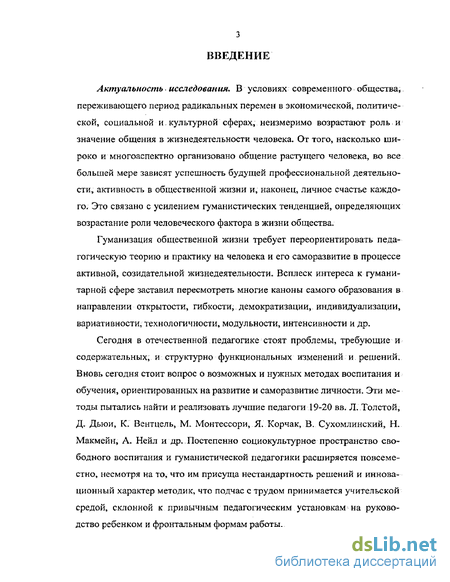 3

ВВЕДЕНИЕ

Актуальность исследования. В условиях современного общества, переживающего период радикальных перемен в экономической, политической, социальной и культурной сферах, неизмеримо возрастают роль и значение общения в жизнедеятельности человека. От того, насколько широко и многоаспектно организовано общение растущего человека, во все большей мере зависят успешность будущей профессиональной деятельности, активность в общественной жизни и, наконец, личное счастье каждого. Это связано с усилением гуманистических тенденцией, определяющих возрастание роли человеческого фактора в жизни общества.

Гуманизация общественной жизни требует переориентировать педагогическую теорию и практику на человека и его саморазвитие в процессе активной, созидательной жизнедеятельности. Всплеск интереса к гуманитарной сфере заставил пересмотреть многие каноны самого образования в направлении открытости, гибкости, демократизации, индивидуализации, вариативности, технологичности, модульности, интенсивности и др.

Сегодня в отечественной педагогике стоят проблемы, требующие и содержательных, и структурно функциональных изменений и решений. Вновь сегодня стоит вопрос о возможных и нужных методах воспитания и обучения, ориентированных на развитие и саморазвитие личности. Эти методы пытались найти и реализовать лучшие педагоги 19-20 вв. Л. Толстой, Д. Дьюи, К. Вентцель, М. Монтессори, Я. Корчак, В. Сухомлинский, Н. Макмейн, А. Нейл и др. Постепенно социокультурное пространство свободного воспитания и гуманистической педагогики расширяется повсеместно, несмотря на то, что им присуща нестандартность решений и инновационный характер методик, что подчас с трудом принимается учительской средой, склонной к привычным педагогическим установкам на руководство ребенком и фронтальным формам работы.

dsLib.net
библиотека диссертаций